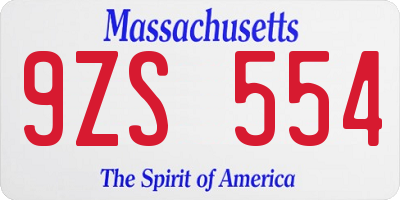 Massachusetts

9ZS 554

The Spirit of America